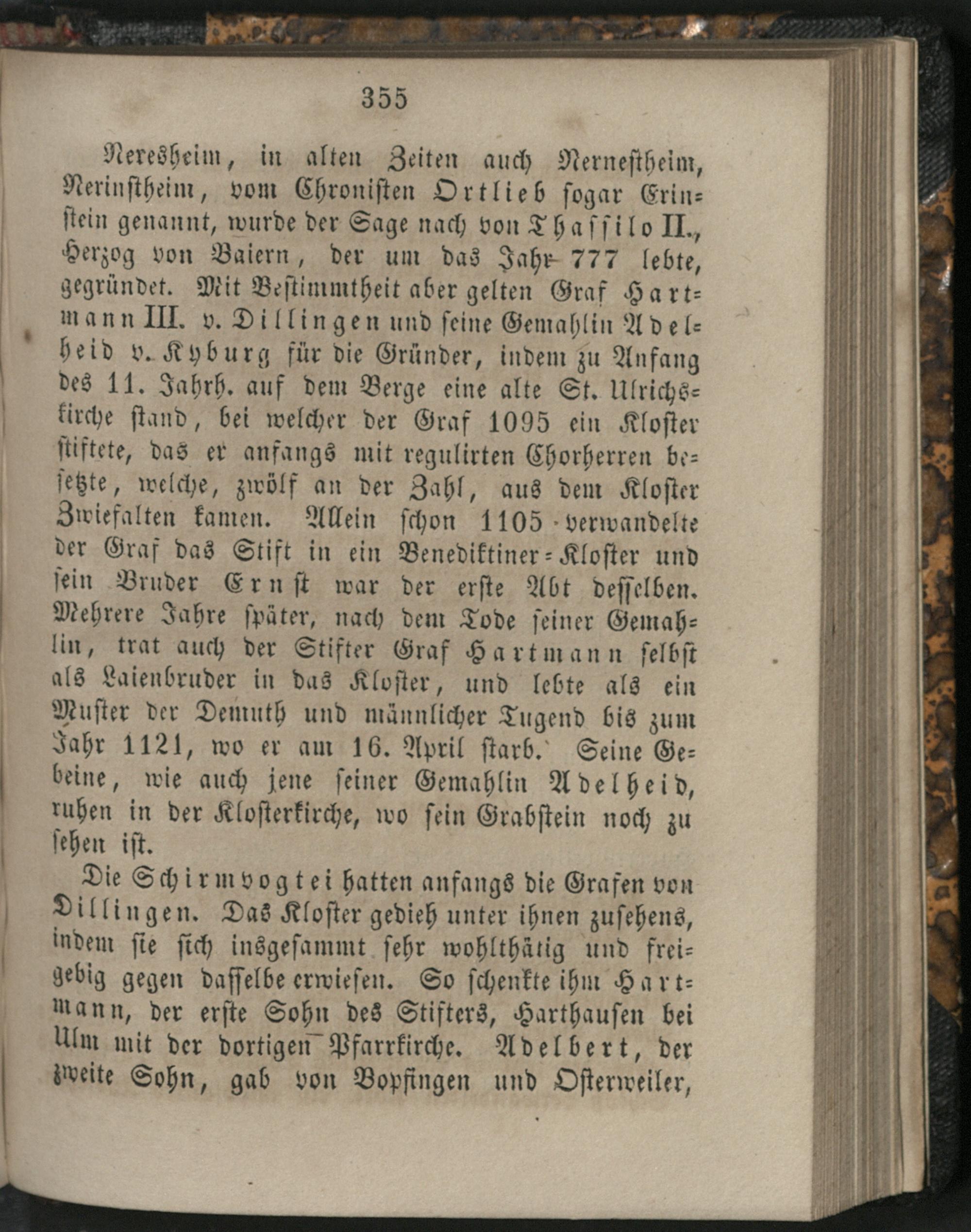 355

Neresheim, in alten Zeiten auch Nernestheim, Nerinstheim, vom Chronisten Ortlieb sogar Erinstein genannt, wurde der Sage nach von Thassilo II., Herzog von Baiern, der um das Jahr 777 lebte, gegründet. Mit Bestimmtheit aber gelten Graf Hartmann III. v. Dillingen und seine Gemahlin Adelheid v. Kyburg für die Gründer, indem zu Anfang des 11. Jahrh. auf dem Berge eine alte St. Ulrichskirche stand, bei welcher der Graf 1095 ein Kloster stiftete, das er anfangs mit regulirten Chorherren besetzte, welche, zwölf an der Zahl, aus dem Kloster Zwiefalten kamen. Allein schon 1105 verwandelte der Graf das Stift in ein Benediktiner-Kloster und sein Bruder Ernst war der erste Abt desselben. Mehrere Jahre später, nach dem Tode seiner Gemahlin, trat auch der Stifter Graf Hartmann selbst als Laienbruder in das Kloster, und lebte als ein Muster der Demuth und männlicher Tugend bis zum Jahr 1121, wo er am 16. April starb. Seine Gebeine, wie auch jene seiner Gemahlin Adelheid, ruhen in der Klosterkirche, wo sein Grabstein noch zu sehen ist.

Die Schirmvogtei hatten anfangs die Grafen von Dillingen. Das Kloster gedieh unter ihnen zusehens, indem sie sich insgesammt sehr wohlthätig und freigebig gegen dasselbe erwiesen. So schenkte ihm Hartmann, der erste Sohn des Stifters, Harthausen bei Ulm mit der dortigen Pfarrkirche. Adelbert, der zweite Sohn, gab von Bopfingen und Osterweiler,